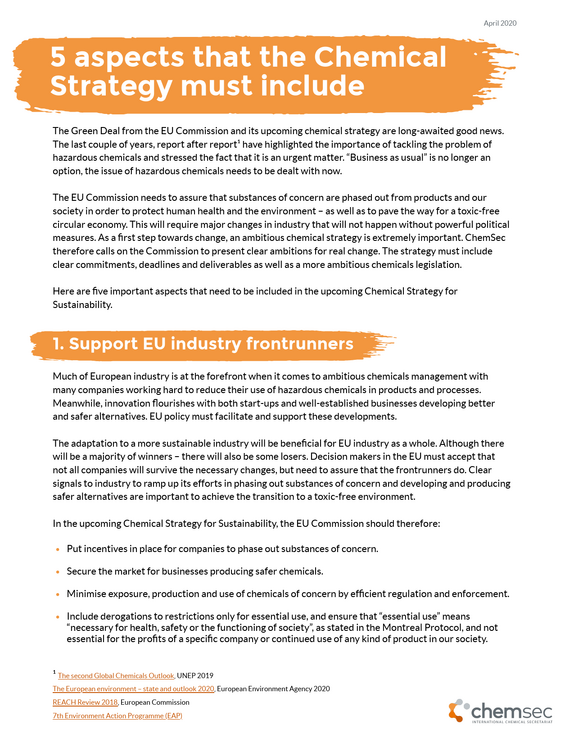 April 2020

5 aspects that the Chemical Strategy must include

The Green Deal from the EU Commission and its upcoming chemical strategy are long-awaited good news. The last couple of years, report after report$^{1}$ have highlighted the importance of tackling the problem of hazardous chemicals and stressed the fact that it is an urgent matter. "Business as usual" is no longer an option, the issue of hazardous chemicals needs to be dealt with now.

The EU Commission needs to assure that substances of concern are phased out from products and our society in order to protect human health and the environment – as well as to pave the way for a toxic-free circular economy. This will require major changes in industry that will not happen without powerful political measures. As a first step towards change, an ambitious chemical strategy is extremely important. ChemSec therefore calls on the Commission to present clear ambitions for real change. The strategy must include clear commitments, deadlines and deliverables as well as a more ambitious chemicals legislation.

Here are five important aspects that need to be included in the upcoming Chemical Strategy for Sustainability.

1. Support EU industry frontrunners

Much of European industry is at the forefront when it comes to ambitious chemicals management with many companies working hard to reduce their use of hazardous chemicals in products and processes. Meanwhile, innovation flourishes with both start-ups and well-established businesses developing better and safer alternatives. EU policy must facilitate and support these developments.

The adaptation to a more sustainable industry will be beneficial for EU industry as a whole. Although there will be a majority of winners – there will also be some losers. Decision makers in the EU must accept that not all companies will survive the necessary changes, but need to assure that the frontrunners do. Clear signals to industry to ramp up its efforts in phasing out substances of concern and developing and producing safer alternatives are important to achieve the transition to a toxic-free environment.

In the upcoming Chemical Strategy for Sustainability, the EU Commission should therefore:

• Put incentives in place for companies to phase out substances of concern.

• Secure the market for businesses producing safer chemicals.

• Minimise exposure, production and use of chemicals of concern by efficient regulation and enforcement.

• Include derogations to restrictions only for essential use, and ensure that "essential use" means "necessary for health, safety or the functioning of society", as stated in the Montreal Protocol, and not essential for the profits of a specific company or continued use of any kind of product in our society.

$^{1}$ The second Global Chemicals Outlook, UNEP 2019
The European environment – state and outlook 2020, European Environment Agency 2020
REACH Review 2018, European Commission
7th Environment Action Programme (EAP)

chemsec
INTERNATIONAL CHEMICAL SECRETARIAT